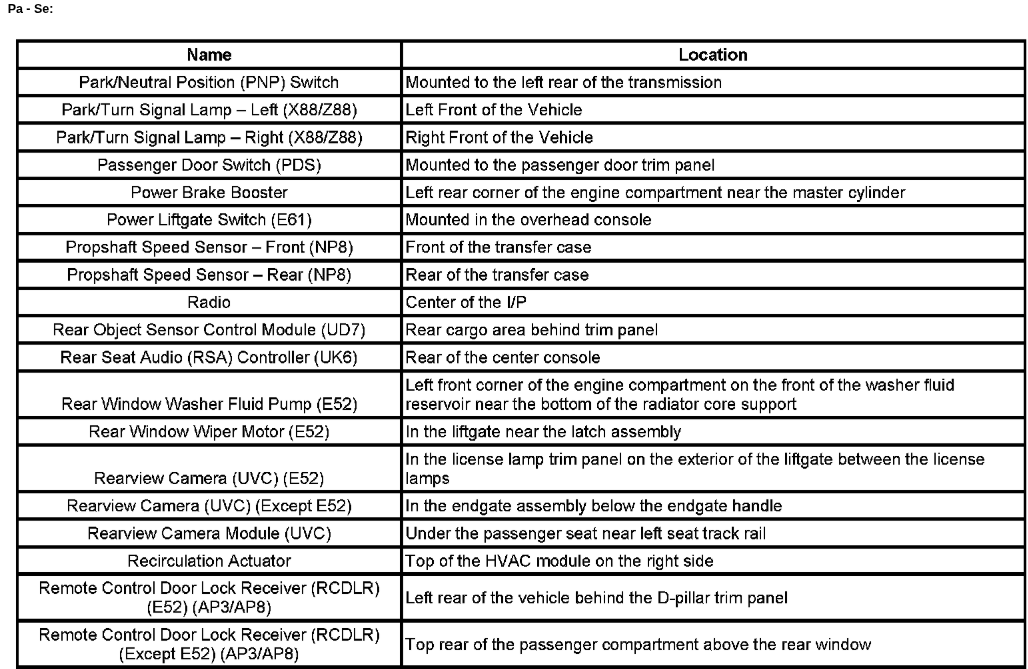 Pa - Se:

| Name | Location |
|---|---|
| Park/Neutral Position (PNP) Switch | Mounted to the left rear of the transmission |
| Park/Turn Signal Lamp – Left (X88/Z88) | Left Front of the Vehicle |
| Park/Turn Signal Lamp – Right (X88/Z88) | Right Front of the Vehicle |
| Passenger Door Switch (PDS) | Mounted to the passenger door trim panel |
| Power Brake Booster | Left rear corner of the engine compartment near the master cylinder |
| Power Liftgate Switch (E61) | Mounted in the overhead console |
| Propshaft Speed Sensor – Front (NP8) | Front of the transfer case |
| Propshaft Speed Sensor – Rear (NP8) | Rear of the transfer case |
| Radio | Center of the I/P |
| Rear Object Sensor Control Module (UD7) | Rear cargo area behind trim panel |
| Rear Seat Audio (RSA) Controller (UK6) | Rear of the center console |
| Rear Window Washer Fluid Pump (E52) | Left front corner of the engine compartment on the front of the washer fluid reservoir near the bottom of the radiator core support |
| Rear Window Wiper Motor (E52) | In the liftgate near the latch assembly |
| Rearview Camera (UVC) (E52) | In the license lamp trim panel on the exterior of the liftgate between the license lamps |
| Rearview Camera (UVC) (Except E52) | In the endgate assembly below the endgate handle |
| Rearview Camera Module (UVC) | Under the passenger seat near left seat track rail |
| Recirculation Actuator | Top of the HVAC module on the right side |
| Remote Control Door Lock Receiver (RCDLR) (E52) (AP3/AP8) | Left rear of the vehicle behind the D-pillar trim panel |
| Remote Control Door Lock Receiver (RCDLR) (Except E52) (AP3/AP8) | Top rear of the passenger compartment above the rear window |